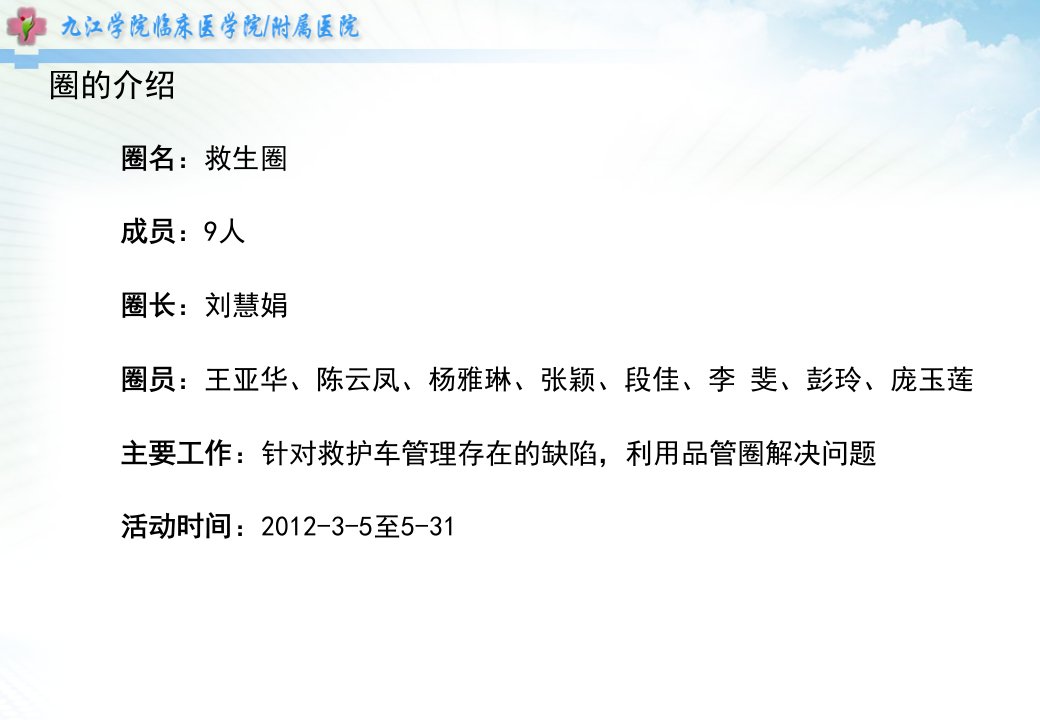 九江学院临床医学院/附属医院

圈的介绍

圈名：救生圈

成员：9人

圈长：刘慧娟

圈员：王亚华、陈云凤、杨雅琳、张颖、段佳、李 斐、彭玲、庞玉莲

主要工作：针对救护车管理存在的缺陷，利用品管圈解决问题

活动时间：2012-3-5至5-31